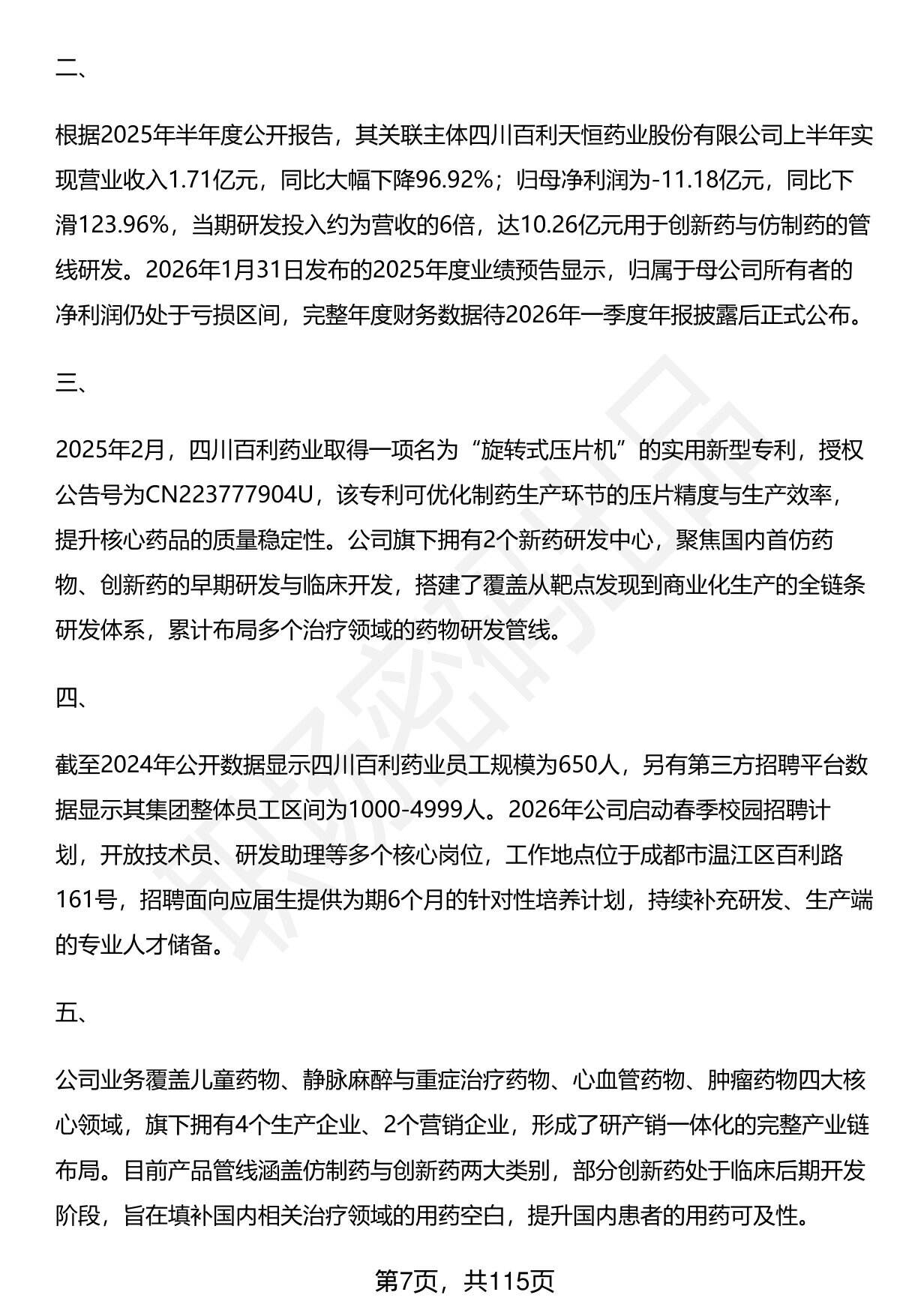 二、

根据2025年半年度公开报告，其关联主体四川百利天恒药业股份有限公司上半年实现营业收入1.71亿元，同比大幅下降96.92%；归母净利润为-11.18亿元，同比下滑123.96%，当期研发投入约为营收的6倍，达10.26亿元用于创新药与仿制药的管线研发。2026年1月31日发布的2025年度业绩预告显示，归属于母公司所有者的净利润仍处于亏损区间，完整年度财务数据待2026年一季度年报披露后正式公布。

三、

2025年2月，四川百利药业取得一项名为“旋转式压片机”的实用新型专利，授权公告号为CN223777904U，该专利可优化制药生产环节的压片精度与生产效率，提升核心药品的质量稳定性。公司旗下拥有2个新药研发中心，聚焦国内首仿药物、创新药的早期研发与临床开发，搭建了覆盖从靶点发现到商业化生产的全链条研发体系，累计布局多个治疗领域的药物研发管线。

四、

截至2024年公开数据显示四川百利药业员工规模为650人，另有第三方招聘平台数据显示其集团整体员工区间为1000-4999人。2026年公司启动春季校园招聘计划，开放技术员、研发助理等多个核心岗位，工作地点位于成都市温江区百利路161号，招聘面向应届生提供为期6个月的针对性培养计划，持续补充研发、生产端的专业人才储备。

五、

公司业务覆盖儿童药物、静脉麻醉与重症治疗药物、心血管药物、肿瘤药物四大核心领域，旗下拥有4个生产企业、2个营销企业，形成了研产销一体化的完整产业链布局。目前产品管线涵盖仿制药与创新药两大类别，部分创新药处于临床后期开发阶段，旨在填补国内相关治疗领域的用药空白，提升国内患者的用药可及性。

第7页，共115页